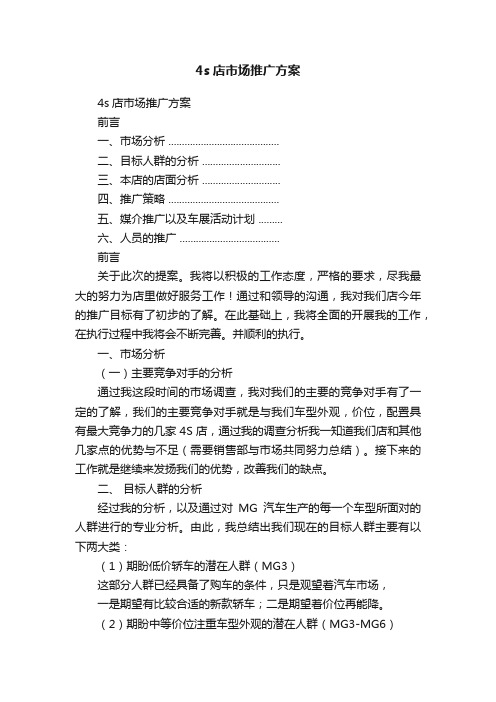 4s 店市场推广方案

4s 店市场推广方案

前言

一、市场分析 ........................................

二、目标人群的分析 ............................

三、本店的店面分析 ............................

四、推广策略 ........................................

五、媒介推广以及车展活动计划 .........

六、人员的推广 ....................................

前言

关于此次的提案。我将以积极的工作态度，严格的要求，尽我最大的努力为店里做好服务工作！通过和领导的沟通，我对我们店今年的推广目标有了初步的了解。在此基础上，我将全面的开展我的工作，在执行过程中我将会不断完善。并顺利的执行。

一、市场分析

（一）主要竞争对手的分析

通过我这段时间的市场调查，我对我们的主要的竞争对手有了一定的了解，我们的主要竞争对手就是与我们车型外观，价位，配置具有最大竞争力的几家 4S 店，通过我的调查分析我一知道我们店和其他几家点的优势与不足（需要销售部与市场共同努力总结）。接下来的工作就是继续来发扬我们的优势，改善我们的缺点。

二、 目标人群的分析

经过我的分析，以及通过对 MG 汽车生产的每一个车型所面对的人群进行的专业分析。由此，我总结出我们现在的目标人群主要有以下两大类：

（1）期盼低价轿车的潜在人群（MG3）

这部分人群已经具备了购车的条件，只是观望着汽车市场，

一是期望有比较合适的新款轿车；二是期望着价位再能降。

（2）期盼中等价位注重车型外观的潜在人群（MG3-MG6）